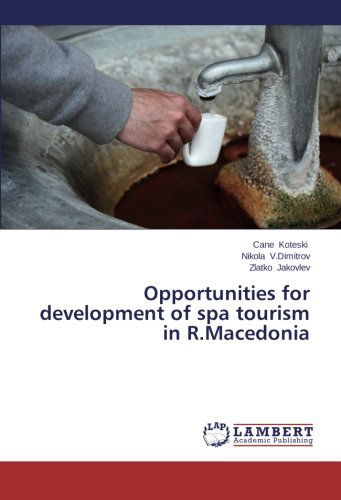 Cane Koteski
Nikola V.Dimitrov
Zlatko Jakovlev

Opportunities for development of spa tourism in R.Macedonia

LAP LAMBERT Academic Publishing